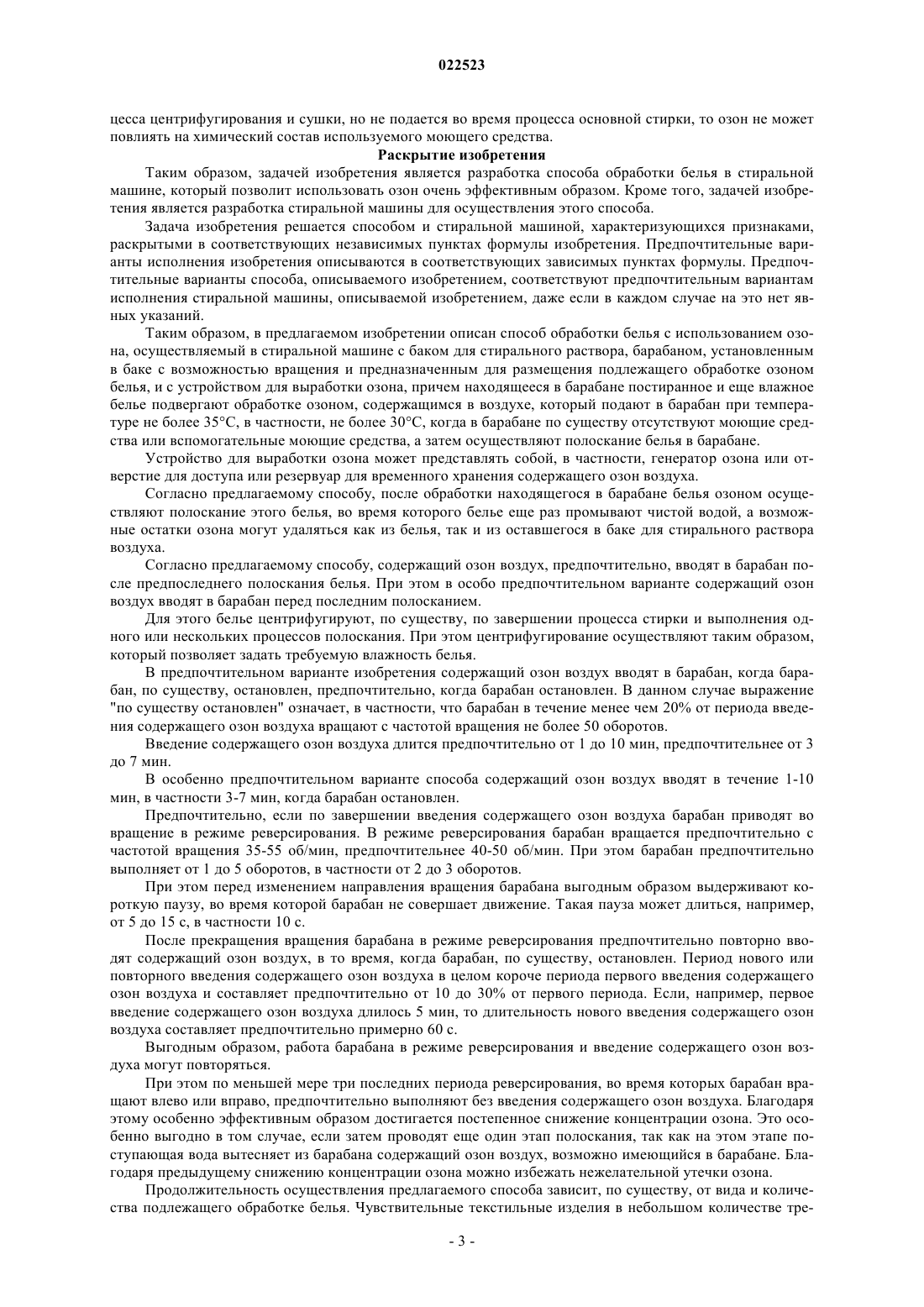 022523

цесса центрифугирования и сушки, но не подается во время процесса основной стирки, то озон не может повлиять на химический состав используемого моющего средства.

Раскрытие изобретения

Таким образом, задачей изобретения является разработка способа обработки белья в стиральной машине, который позволит использовать озон очень эффективным образом. Кроме того, задачей изобретения является разработка стиральной машины для осуществления этого способа.

Задача изобретения решается способом и стиральной машиной, характеризующихся признаками, раскрытыми в соответствующих независимых пунктах формулы изобретения. Предпочтительные варианты исполнения изобретения описываются в соответствующих зависимых пунктах формулы. Предпочтительные варианты способа, описываемого изобретением, соответствуют предпочтительным вариантам исполнения стиральной машины, описываемой изобретением, даже если в каждом случае на это нет явных указаний.

Таким образом, в предлагаемом изобретении описан способ обработки белья с использованием озона, осуществляемый в стиральной машине с баком для стирального раствора, барабаном, установленным в баке с возможностью вращения и предназначенным для размещения подлежащего обработке озоном белья, и с устройством для выработки озона, причем находящееся в барабане постиранное и еще влажное белье подвергают обработке озоном, содержащимся в воздухе, который подают в барабан при температуре не более 35°C, в частности, не более 30°C, когда в барабане по существу отсутствуют моющие средства или вспомогательные моющие средства, а затем осуществляют полоскание белья в барабане.

Устройство для выработки озона может представлять собой, в частности, генератор озона или отверстие для доступа или резервуар для временного хранения содержащего озон воздуха.

Согласно предлагаемому способу, после обработки находящегося в барабане белья озоном осуществляют полоскание этого белья, во время которого белье еще раз промывают чистой водой, а возможные остатки озона могут удаляться как из белья, так и из оставшегося в баке для стирального раствора воздуха.

Согласно предлагаемому способу, содержащий озон воздух, предпочтительно, вводят в барабан после предпоследнего полоскания белья. При этом в особо предпочтительном варианте содержащий озон воздух вводят в барабан перед последним полосканием.

Для этого белье центрифугируют, по существу, по завершении процесса стирки и выполнения одного или нескольких процессов полоскания. При этом центрифугирование осуществляют таким образом, который позволяет задать требуемую влажность белья.

В предпочтительном варианте изобретения содержащий озон воздух вводят в барабан, когда барабан, по существу, остановлен, предпочтительно, когда барабан остановлен. В данном случае выражение "по существу остановлен" означает, в частности, что барабан в течение менее чем 20% от периода введения содержащего озон воздуха вращают с частотой вращения не более 50 оборотов.

Введение содержащего озон воздуха длится предпочтительно от 1 до 10 мин, предпочтительнее от 3 до 7 мин.

В особенно предпочтительном варианте способа содержащий озон воздух вводят в течение 1-10 мин, в частности 3-7 мин, когда барабан остановлен.

Предпочтительно, если по завершении введения содержащего озон воздуха барабан приводят во вращение в режиме реверсирования. В режиме реверсирования барабан вращается предпочтительно с частотой вращения 35-55 об/мин, предпочтительнее 40-50 об/мин. При этом барабан предпочтительно выполняет от 1 до 5 оборотов, в частности от 2 до 3 оборотов.

При этом перед изменением направления вращения барабана выгодным образом выдерживают короткую паузу, во время которой барабан не совершает движение. Такая пауза может длиться, например, от 5 до 15 с, в частности 10 с.

После прекращения вращения барабана в режиме реверсирования предпочтительно повторно вводят содержащий озон воздух, в то время, когда барабан, по существу, остановлен. Период нового или повторного введения содержащего озон воздуха в целом короче периода первого введения содержащего озон воздуха и составляет предпочтительно от 10 до 30% от первого периода. Если, например, первое введение содержащего озон воздуха длилось 5 мин, то длительность нового введения содержащего озон воздуха составляет предпочтительно примерно 60 с.

Выгодным образом, работа барабана в режиме реверсирования и введение содержащего озон воздуха могут повторяться.

При этом по меньшей мере три последних периода реверсирования, во время которых барабан вращают влево или вправо, предпочтительно выполняют без введения содержащего озон воздуха. Благодаря этому особенно эффективным образом достигается постепенное снижение концентрации озона. Это особенно выгодно в том случае, если затем проводят еще один этап полоскания, так как на этом этапе поступающая вода вытесняет из барабана содержащий озон воздух, возможно имеющийся в барабане. Благодаря предыдущему снижению концентрации озона можно избежать нежелательной утечки озона.

Продолжительность осуществления предлагаемого способа зависит, по существу, от вида и количества подлежащего обработке белья. Чувствительные текстильные изделия в небольшом количестве тре-

- 3 -